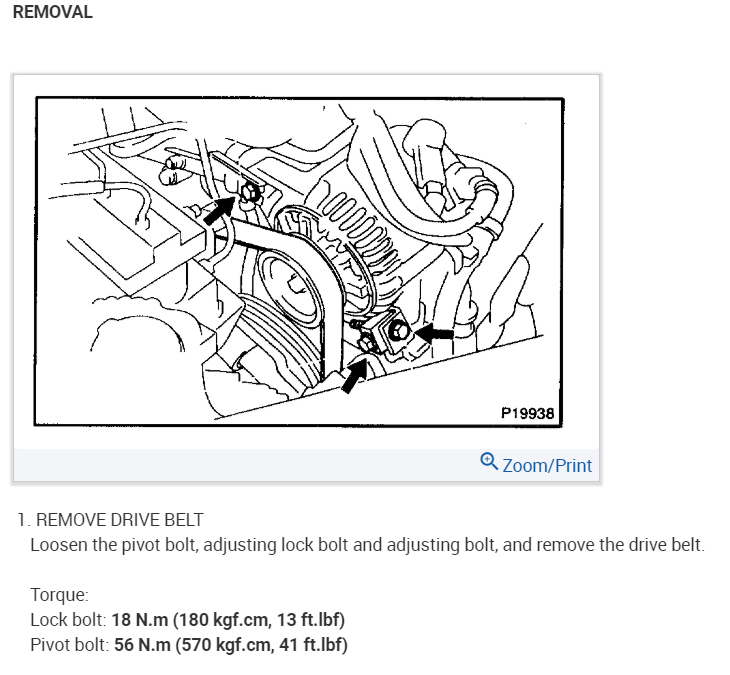 REMOVAL

P19938

Zoom/Print

1. REMOVE DRIVE BELT
Loosen the pivot bolt, adjusting lock bolt and adjusting bolt, and remove the drive belt.

Torque:
Lock bolt: 18 N.m (180 kgf.cm, 13 ft.lbf)
Pivot bolt: 56 N.m (570 kgf.cm, 41 ft.lbf)